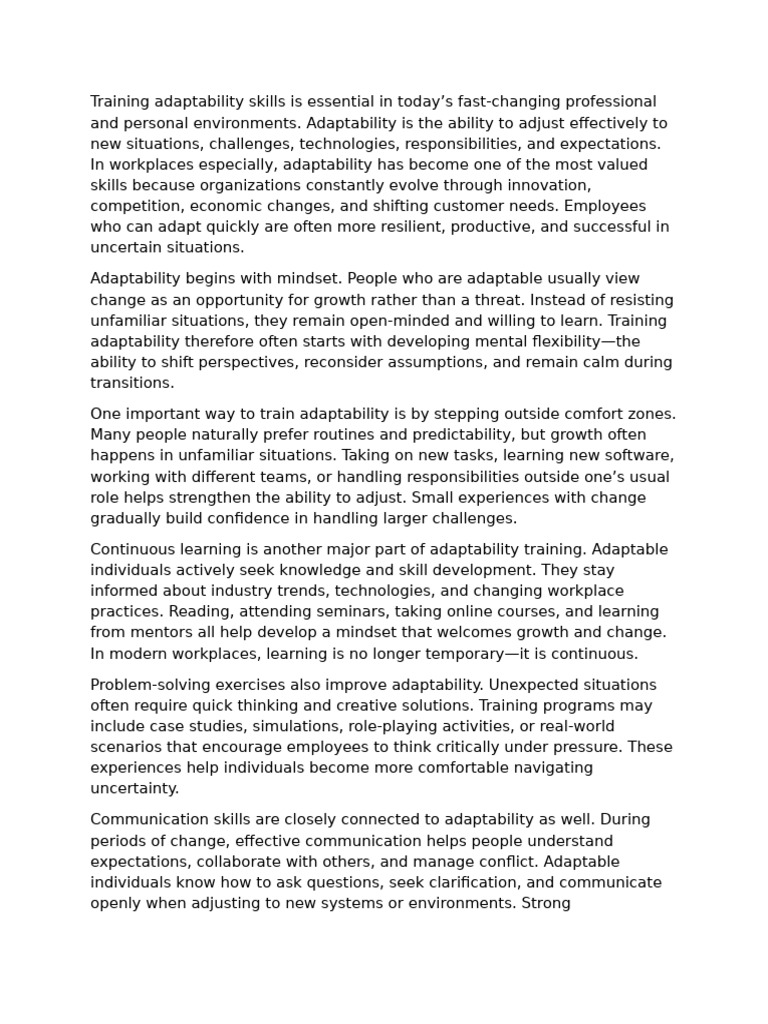 Training adaptability skills is essential in today’s fast-changing professional and personal environments. Adaptability is the ability to adjust effectively to new situations, challenges, technologies, responsibilities, and expectations. In workplaces especially, adaptability has become one of the most valued skills because organizations constantly evolve through innovation, competition, economic changes, and shifting customer needs. Employees who can adapt quickly are often more resilient, productive, and successful in uncertain situations.

Adaptability begins with mindset. People who are adaptable usually view change as an opportunity for growth rather than a threat. Instead of resisting unfamiliar situations, they remain open-minded and willing to learn. Training adaptability therefore often starts with developing mental flexibility—the ability to shift perspectives, reconsider assumptions, and remain calm during transitions.

One important way to train adaptability is by stepping outside comfort zones. Many people naturally prefer routines and predictability, but growth often happens in unfamiliar situations. Taking on new tasks, learning new software, working with different teams, or handling responsibilities outside one’s usual role helps strengthen the ability to adjust. Small experiences with change gradually build confidence in handling larger challenges.

Continuous learning is another major part of adaptability training. Adaptable individuals actively seek knowledge and skill development. They stay informed about industry trends, technologies, and changing workplace practices. Reading, attending seminars, taking online courses, and learning from mentors all help develop a mindset that welcomes growth and change. In modern workplaces, learning is no longer temporary—it is continuous.

Problem-solving exercises also improve adaptability. Unexpected situations often require quick thinking and creative solutions. Training programs may include case studies, simulations, role-playing activities, or real-world scenarios that encourage employees to think critically under pressure. These experiences help individuals become more comfortable navigating uncertainty.

Communication skills are closely connected to adaptability as well. During periods of change, effective communication helps people understand expectations, collaborate with others, and manage conflict. Adaptable individuals know how to ask questions, seek clarification, and communicate openly when adjusting to new systems or environments. Strong